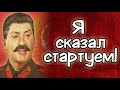 Я сказал стартуем!